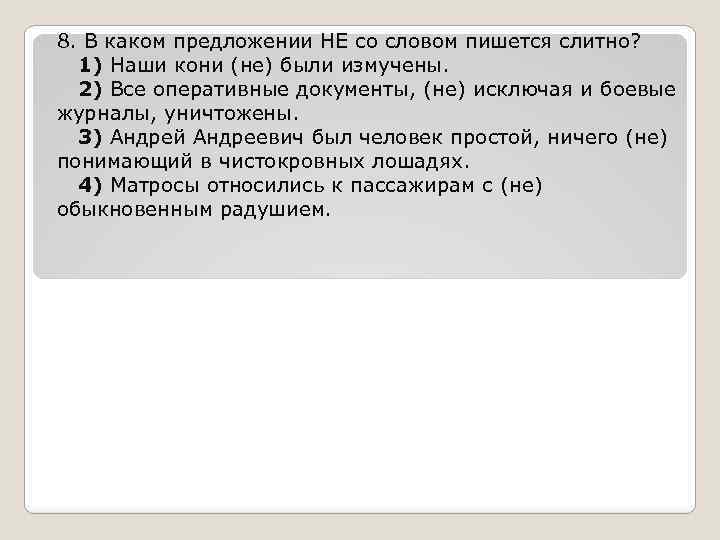 8. В каком предложении НЕ со словом пишется слитно?

1) Наши кони (не) были измучены.

2) Все оперативные документы, (не) исключая и боевые журналы, уничтожены.

3) Андрей Андреевич был человек простой, ничего (не) понимающий в чистокровных лошадях.

4) Матросы относились к пассажирам с (не) обыкновенным радушием.